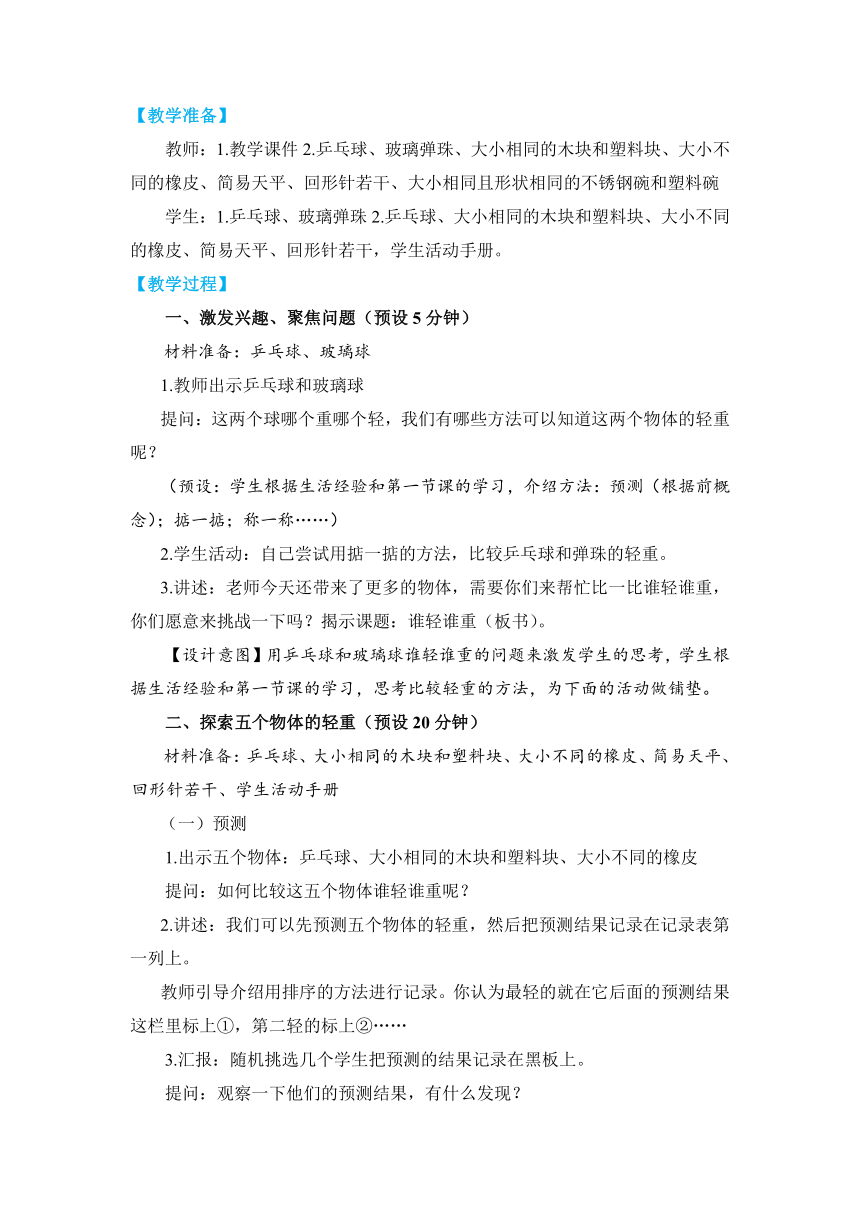 【教学准备】

教师：1.教学课件 2.乒乓球、玻璃弹珠、大小相同的木块和塑料块、大小不同的橡皮、简易天平、回形针若干、大小相同且形状相同的不锈钢碗和塑料碗

学生：1.乒乓球、玻璃弹珠 2.乒乓球、大小相同的木块和塑料块、大小不同的橡皮、简易天平、回形针若干，学生活动手册。

【教学过程】

一、激发兴趣、聚焦问题（预设 5 分钟）

材料准备：乒乓球、玻璃球

1.教师出示乒乓球和玻璃球

提问：这两个球哪个重哪个轻，我们有哪些方法可以知道这两个物体的轻重呢？

（预设：学生根据生活经验和第一节课的学习，介绍方法：预测（根据前概念）；掂一掂；称一称……）

2.学生活动：自己尝试用掂一掂的方法，比较乒乓球和弹珠的轻重。

3.讲述：老师今天还带来了更多的物体，需要你们来帮忙比一比谁轻谁重，你们愿意来挑战一下吗？揭示课题：谁轻谁重（板书）。

【设计意图】用乒乓球和玻璃球谁轻谁重的问题来激发学生的思考，学生根据生活经验和第一节课的学习，思考比较轻重的方法，为下面的活动做铺垫。

二、探索五个物体的轻重（预设 20 分钟）

材料准备：乒乓球、大小相同的木块和塑料块、大小不同的橡皮、简易天平、回形针若干、学生活动手册

（一）预测

1.出示五个物体：乒乓球、大小相同的木块和塑料块、大小不同的橡皮

提问：如何比较这五个物体谁轻谁重呢？

2.讲述：我们可以先预测五个物体的轻重，然后把预测结果记录在记录表第一列上。

教师引导介绍用排序的方法进行记录。你认为最轻的就在它后面的预测结果这栏里标上①，第二轻的标上②……

3.汇报：随机挑选几个学生把预测的结果记录在黑板上。

提问：观察一下他们的预测结果，有什么发现？